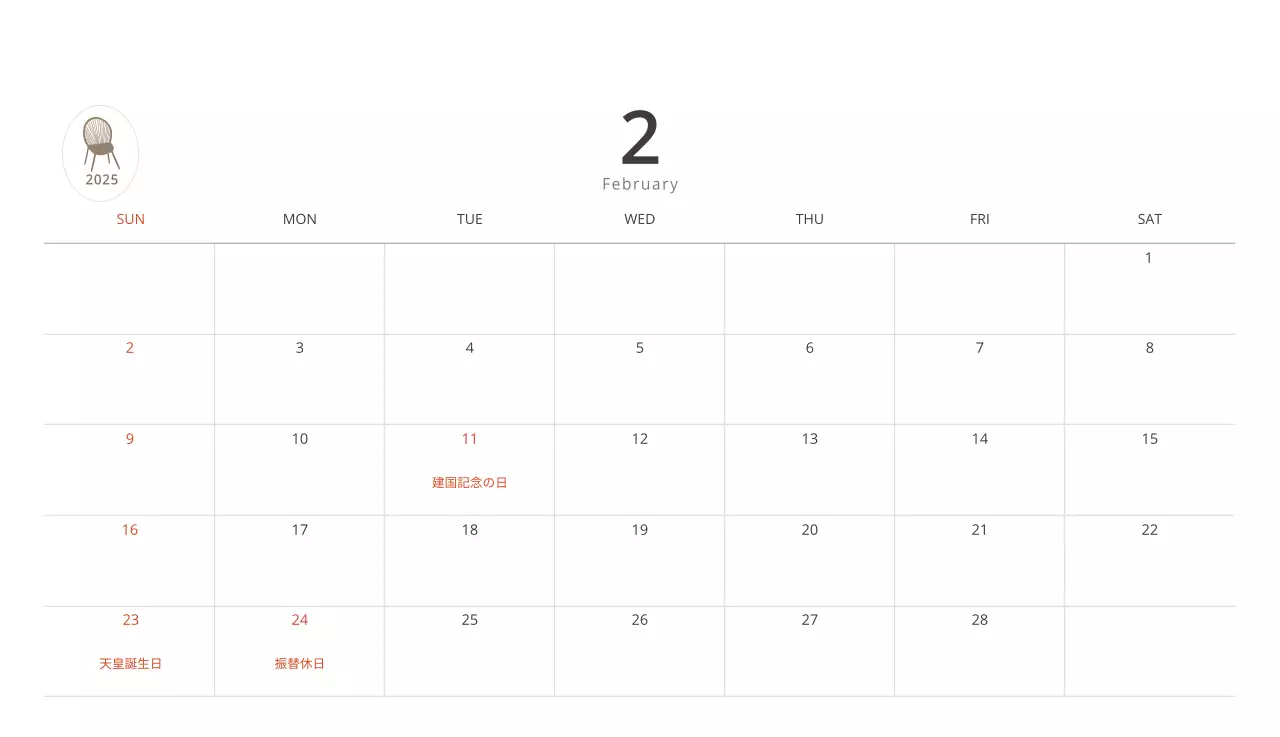 2025

2
February

| SUN | MON | TUE | WED | THU | FRI | SAT |
|---|---|---|---|---|---|---|
| | | | | | | 1 |
| 2 | 3 | 4 | 5 | 6 | 7 | 8 |
| 9 | 10 | 11 建国記念の日 | 12 | 13 | 14 | 15 |
| 16 | 17 | 18 | 19 | 20 | 21 | 22 |
| 23 天皇誕生日 | 24 振替休日 | 25 | 26 | 27 | 28 | |